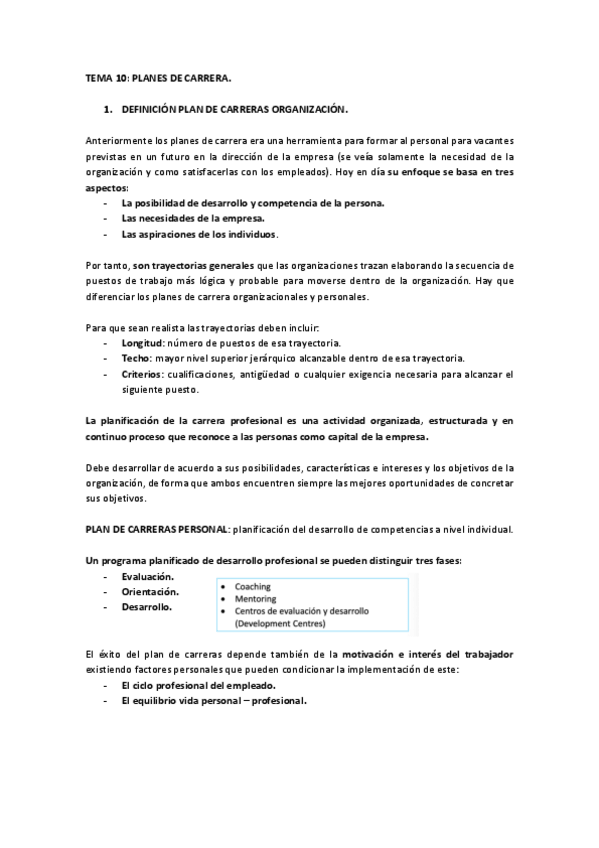 TEMA 10: PLANES DE CARRERA.

1. DEFINICIÓN PLAN DE CARRERAS ORGANIZACIÓN.

Anteriormente los planes de carrera era una herramienta para formar al personal para vacantes previstas en un futuro en la dirección de la empresa (se veía solamente la necesidad de la organización y como satisfacerlas con los empleados). Hoy en día su enfoque se basa en tres aspectos:
- La posibilidad de desarrollo y competencia de la persona.
- Las necesidades de la empresa.
- Las aspiraciones de los individuos.

Por tanto, son trayectorias generales que las organizaciones trazan elaborando la secuencia de puestos de trabajo más lógica y probable para moverse dentro de la organización. Hay que diferenciar los planes de carrera organizacionales y personales.

Para que sean realista las trayectorias deben incluir:
- Longitud: número de puestos de esa trayectoria.
- Techo: mayor nivel superior jerárquico alcanzable dentro de esa trayectoria.
- Criterios: cualificaciones, antigüedad o cualquier exigencia necesaria para alcanzar el siguiente puesto.

La planificación de la carrera profesional es una actividad organizada, estructurada y en continuo proceso que reconoce a las personas como capital de la empresa.

Debe desarrollar de acuerdo a sus posibilidades, características e intereses y los objetivos de la organización, de forma que ambos encuentren siempre las mejores oportunidades de concretar sus objetivos.

PLAN DE CARRERAS PERSONAL: planificación del desarrollo de competencias a nivel individual.

Un programa planificado de desarrollo profesional se pueden distinguir tres fases:
- Evaluación.
- Orientación.
- Desarrollo.

• Coaching
• Mentoring
• Centros de evaluación y desarrollo (Development Centres)

El éxito del plan de carreras depende también de la motivación e interés del trabajador existiendo factores personales que pueden condicionar la implementación de este:
- El ciclo profesional del empleado.
- El equilibrio vida personal – profesional.